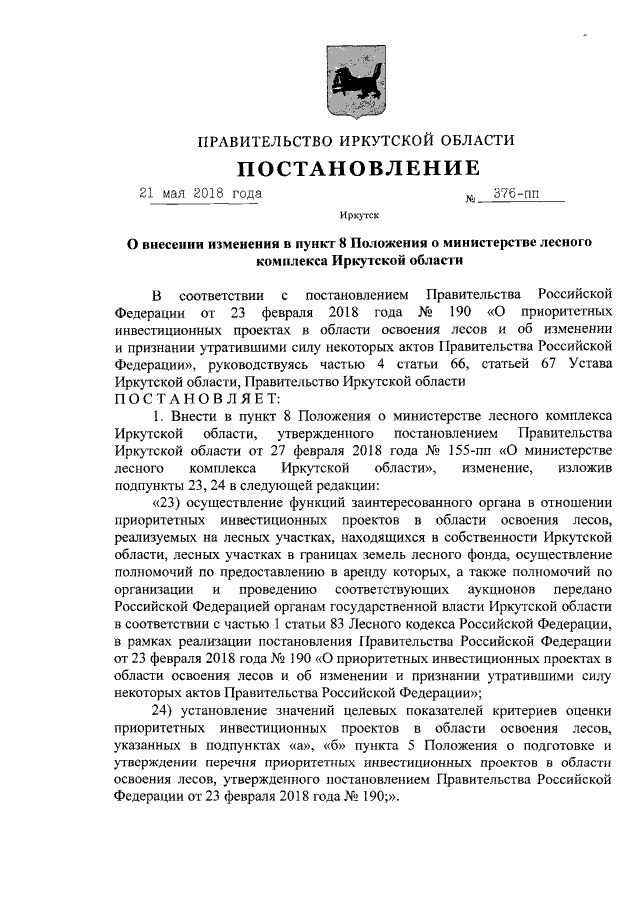 ПРАВИТЕЛЬСТВО ИРКУТСКОЙ ОБЛАСТИ

ПОСТАНОВЛЕНИЕ

21 мая 2018 года № 376-пп

Иркутск

О внесении изменения в пункт 8 Положения о министерстве лесного комплекса Иркутской области

В соответствии с постановлением Правительства Российской Федерации от 23 февраля 2018 года № 190 «О приоритетных инвестиционных проектах в области освоения лесов и об изменении и признании утратившими силу некоторых актов Правительства Российской Федерации», руководствуясь частью 4 статьи 66, статьей 67 Устава Иркутской области, Правительство Иркутской области

П О С Т А Н О В Л Я Е Т:

1. Внести в пункт 8 Положения о министерстве лесного комплекса Иркутской области, утвержденного постановлением Правительства Иркутской области от 27 февраля 2018 года № 155-пп «О министерстве лесного комплекса Иркутской области», изменение, изложив подпункты 23, 24 в следующей редакции:

«23) осуществление функций заинтересованного органа в отношении приоритетных инвестиционных проектов в области освоения лесов, реализуемых на лесных участках, находящихся в собственности Иркутской области, лесных участках в границах земель лесного фонда, осуществление полномочий по предоставлению в аренду которых, а также полномочий по организации и проведению соответствующих аукционов передано Российской Федерацией органам государственной власти Иркутской области в соответствии с частью 1 статьи 83 Лесного кодекса Российской Федерации, в рамках реализации постановления Правительства Российской Федерации от 23 февраля 2018 года № 190 «О приоритетных инвестиционных проектах в области освоения лесов и об изменении и признании утратившими силу некоторых актов Правительства Российской Федерации»;

24) установление значений целевых показателей критериев оценки приоритетных инвестиционных проектов в области освоения лесов, указанных в подпунктах «а», «б» пункта 5 Положения о подготовке и утверждении перечня приоритетных инвестиционных проектов в области освоения лесов, утвержденного постановлением Правительства Российской Федерации от 23 февраля 2018 года № 190;».